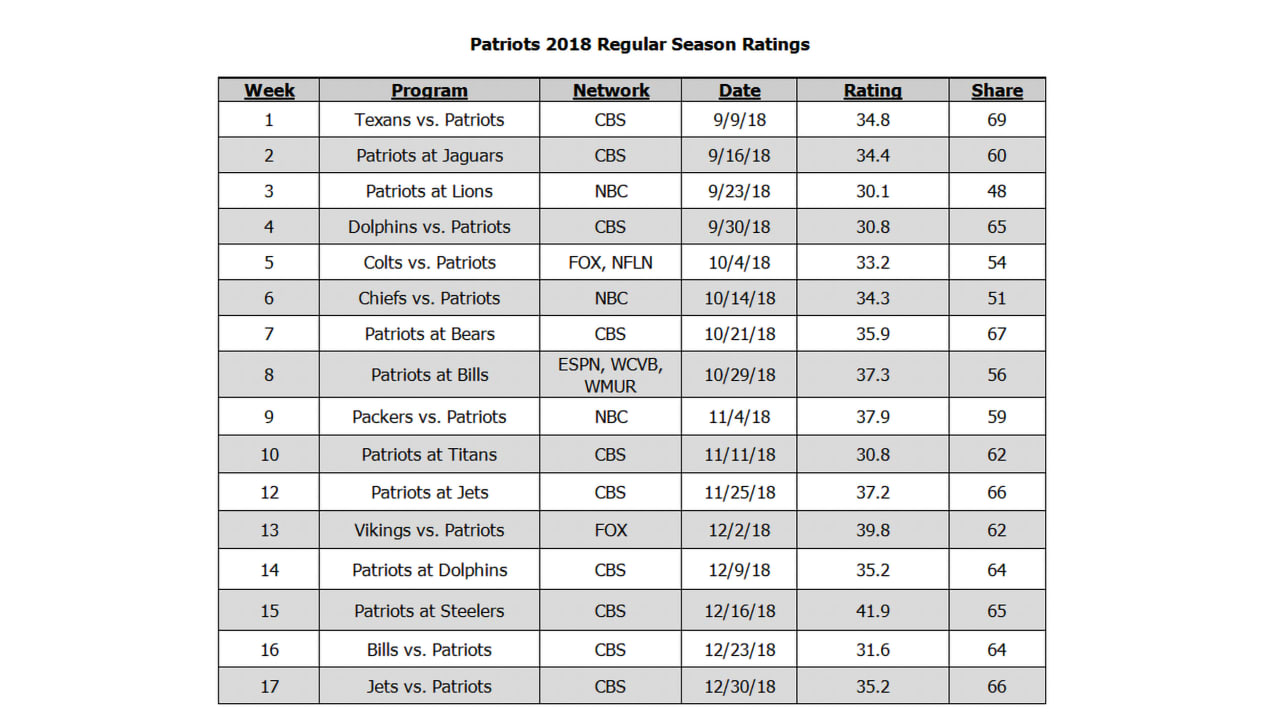 Patriots 2018 Regular Season Ratings

| Week | Program | Network | Date | Rating | Share |
|---|---|---|---|---|---|
| 1 | Texans vs. Patriots | CBS | 9/9/18 | 34.8 | 69 |
| 2 | Patriots at Jaguars | CBS | 9/16/18 | 34.4 | 60 |
| 3 | Patriots at Lions | NBC | 9/23/18 | 30.1 | 48 |
| 4 | Dolphins vs. Patriots | CBS | 9/30/18 | 30.8 | 65 |
| 5 | Colts vs. Patriots | FOX, NFLN | 10/4/18 | 33.2 | 54 |
| 6 | Chiefs vs. Patriots | NBC | 10/14/18 | 34.3 | 51 |
| 7 | Patriots at Bears | CBS | 10/21/18 | 35.9 | 67 |
| 8 | Patriots at Bills | ESPN, WCVB, WMUR | 10/29/18 | 37.3 | 56 |
| 9 | Packers vs. Patriots | NBC | 11/4/18 | 37.9 | 59 |
| 10 | Patriots at Titans | CBS | 11/11/18 | 30.8 | 62 |
| 12 | Patriots at Jets | CBS | 11/25/18 | 37.2 | 66 |
| 13 | Vikings vs. Patriots | FOX | 12/2/18 | 39.8 | 62 |
| 14 | Patriots at Dolphins | CBS | 12/9/18 | 35.2 | 64 |
| 15 | Patriots at Steelers | CBS | 12/16/18 | 41.9 | 65 |
| 16 | Bills vs. Patriots | CBS | 12/23/18 | 31.6 | 64 |
| 17 | Jets vs. Patriots | CBS | 12/30/18 | 35.2 | 66 |